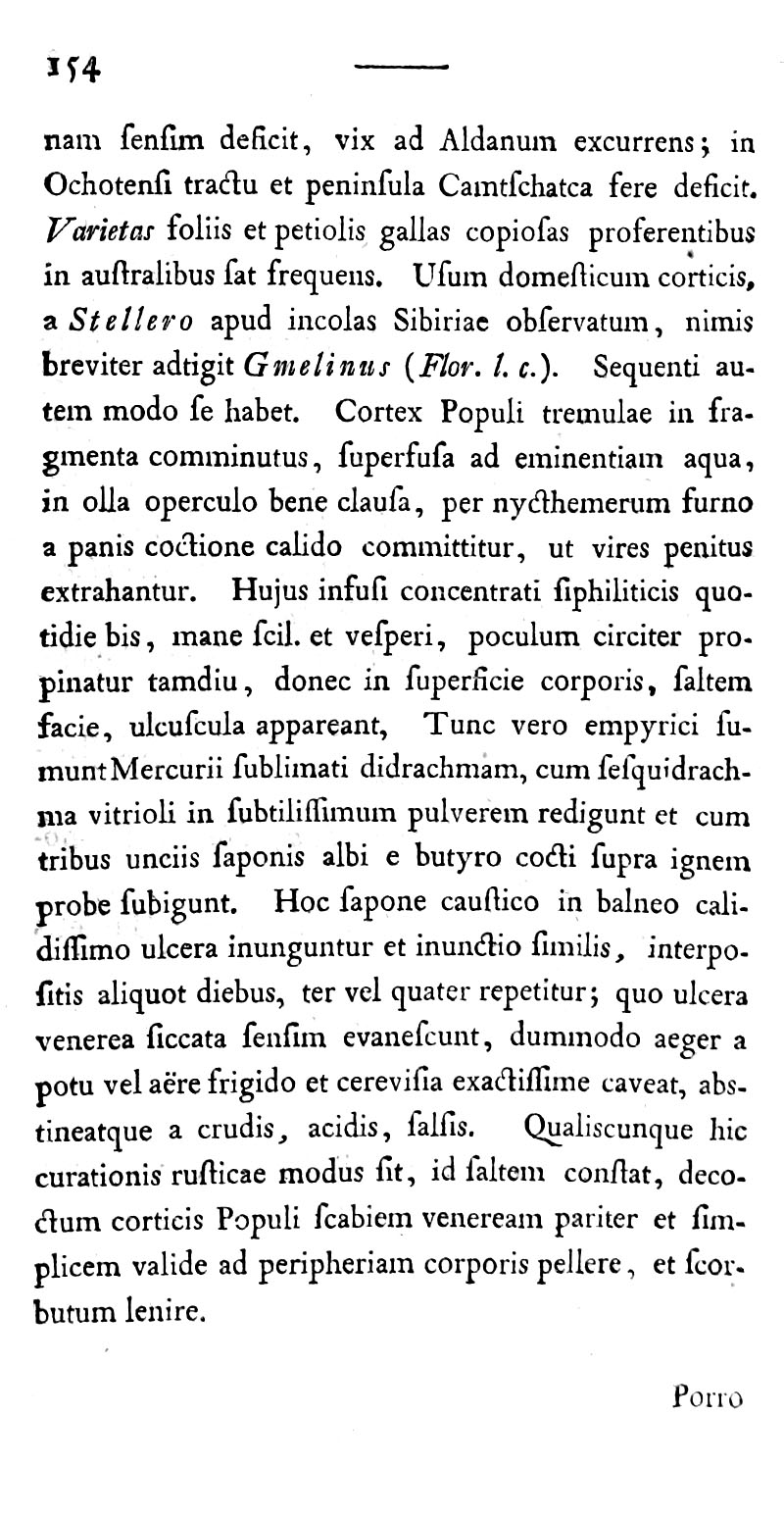 154

nam ſenſim deficit, vix ad Aldanum excurrens; in Ochotenſi tractu et peninſula Camtſchatca fere deficit. Varietas foliis et petiolis gallas copioſas proferentibus in auſtralibus ſat frequens. Uſum domeſticum corticis, a Stellero apud incolas Sibiriae obſervatum, nimis breviter adtigit Gmelinus (Flor. l. c.). Sequenti autem modo ſe habet. Cortex Populi tremulae in fragmenta comminutus, ſuperfuſa ad eminentiam aqua, in olla operculo bene clauſa, per nycthemerum furno a panis coctione calido committitur, ut vires penitus extrahantur. Hujus infuſi concentrati ſiphiliticis quotidie bis, mane ſcil. et veſperi, poculum circiter propinatur tamdiu, donec in ſuperficie corporis, ſaltem facie, ulcuſcula appareant, Tunc vero empyrici ſumunt Mercurii ſublimati didrachmam, cum ſeſquidrachma vitrioli in ſubtiliſſimum pulverem redigunt et cum tribus unciis ſaponis albi e butyro cocti ſupra ignem probe ſubigunt. Hoc ſapone cauſtico in balneo calidiſſimo ulcera inunguntur et inunctio ſimilis, interpoſitis aliquot diebus, ter vel quater repetitur; quo ulcera venerea ſiccata ſenſim evaneſcunt, dummodo aeger a potu vel aëre frigido et cereviſia exactiſſime caveat, abstineatque a crudis, acidis, ſalſis. Qualiscunque hic curationis ruſticae modus ſit, id ſaltem conſtat, decoctum corticis Populi ſcabiem veneream pariter et ſimplicem valide ad peripheriam corporis pellere, et ſcorbutum lenire.

Porro